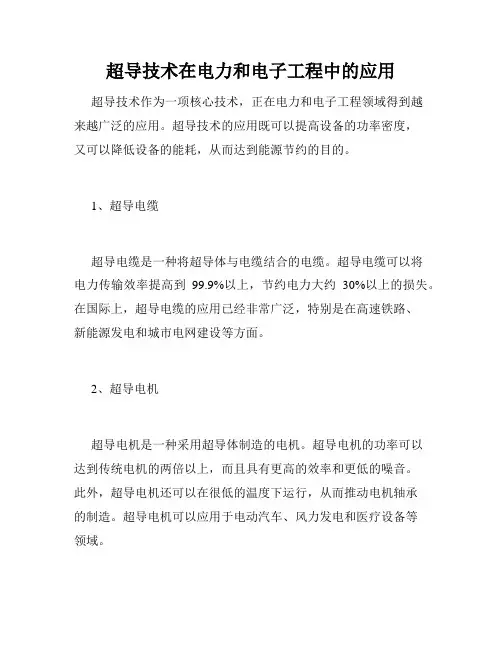 超导技术在电力和电子工程中的应用

超导技术作为一项核心技术，正在电力和电子工程领域得到越来越广泛的应用。超导技术的应用既可以提高设备的功率密度，又可以降低设备的能耗，从而达到能源节约的目的。

1、超导电缆

超导电缆是一种将超导体与电缆结合的电缆。超导电缆可以将电力传输效率提高到 99.9%以上，节约电力大约 30%以上的损失。在国际上，超导电缆的应用已经非常广泛，特别是在高速铁路、新能源发电和城市电网建设等方面。

2、超导电机

超导电机是一种采用超导体制造的电机。超导电机的功率可以达到传统电机的两倍以上，而且具有更高的效率和更低的噪音。此外，超导电机还可以在很低的温度下运行，从而推动电机轴承的制造。超导电机可以应用于电动汽车、风力发电和医疗设备等领域。